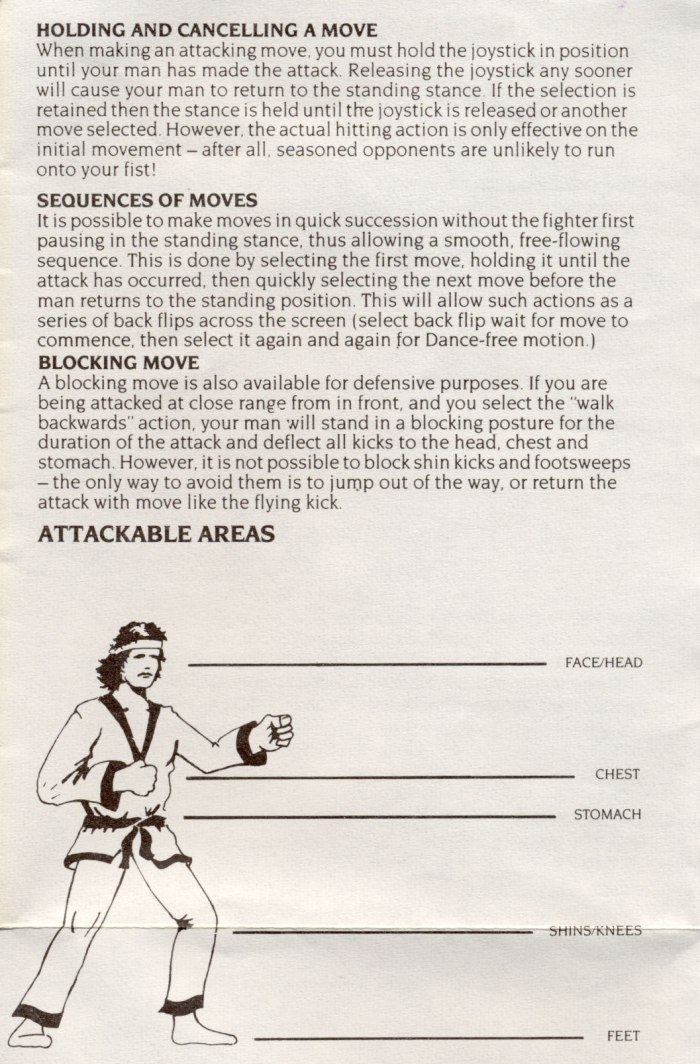 HOLDING AND CANCELLING A MOVE
When making an attacking move, you must hold the joystick in position until your man has made the attack. Releasing the joystick any sooner will cause your man to return to the standing stance. If the selection is retained then the stance is held until the joystick is released or another move selected. However, the actual hitting action is only effective on the initial movement – after all, seasoned opponents are unlikely to run onto your fist!

SEQUENCES OF MOVES
It is possible to make moves in quick succession without the fighter first pausing in the standing stance, thus allowing a smooth, free-flowing sequence. This is done by selecting the first move, holding it until the attack has occurred, then quickly selecting the next move before the man returns to the standing position. This will allow such actions as a series of back flips across the screen (select back flip wait for move to commence, then select it again and again for Dance-free motion.)

BLOCKING MOVE
A blocking move is also available for defensive purposes. If you are being attacked at close range from in front, and you select the "walk backwards" action, your man will stand in a blocking posture for the duration of the attack and deflect all kicks to the head, chest and stomach. However, it is not possible to block shin kicks and footsweeps – the only way to avoid them is to jump out of the way, or return the attack with move like the flying kick.

ATTACKABLE AREAS

FACE/HEAD

CHEST

STOMACH

SHINS/KNEES

FEET